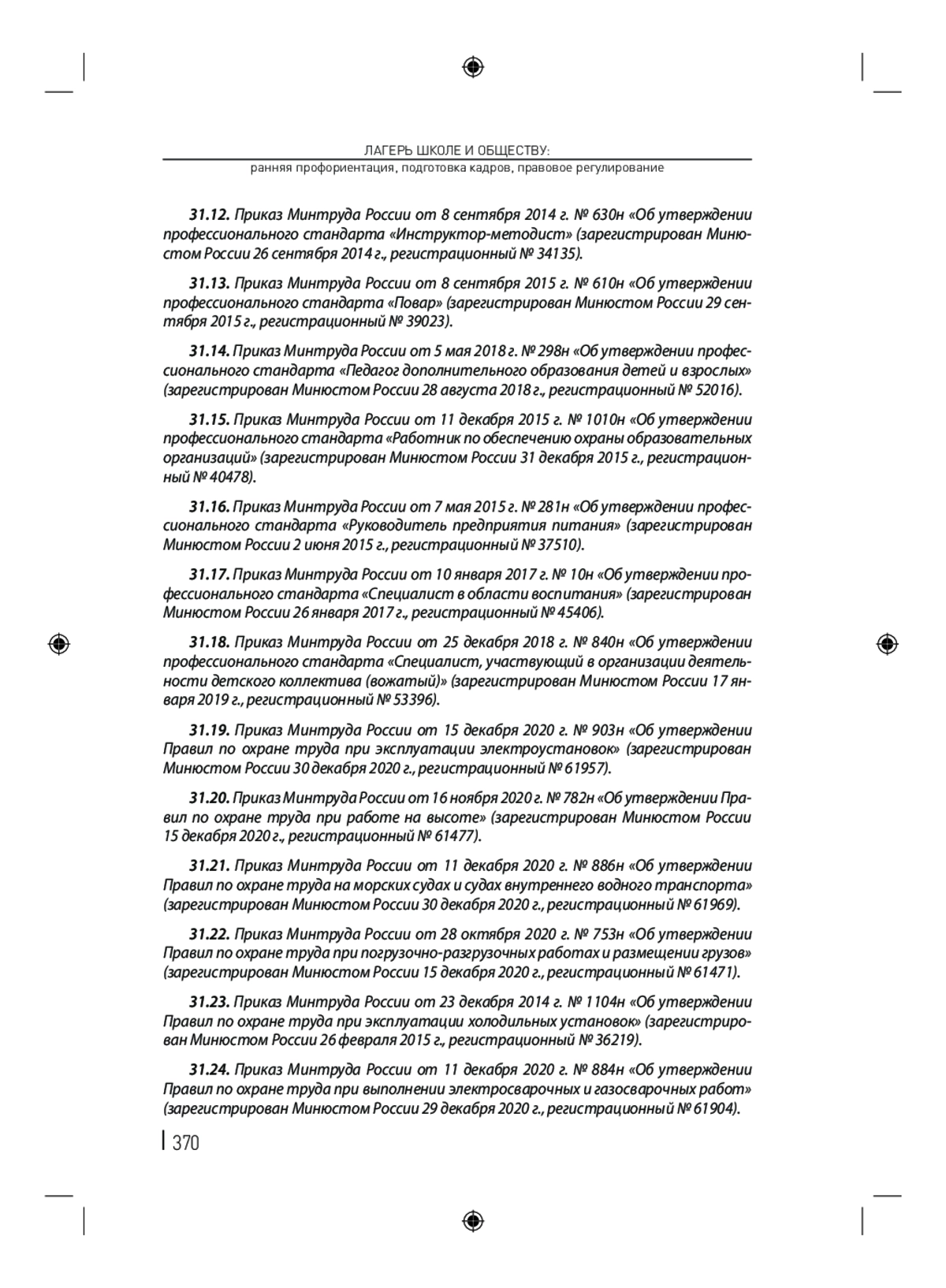 ЛАГЕРЬ ШКОЛЕ И ОБЩЕСТВУ:
ранняя профориентация, подготовка кадров, правовое регулирование

31.12. Приказ Минтруда России от 8 сентября 2014 г. № 630н «Об утверждении профессионального стандарта «Инструктор-методист» (зарегистрирован Минюстом России 26 сентября 2014 г., регистрационный № 34135).

31.13. Приказ Минтруда России от 8 сентября 2015 г. № 610н «Об утверждении профессионального стандарта «Повар» (зарегистрирован Минюстом России 29 сентября 2015 г., регистрационный № 39023).

31.14. Приказ Минтруда России от 5 мая 2018 г. № 298н «Об утверждении профессионального стандарта «Педагог дополнительного образования детей и взрослых» (зарегистрирован Минюстом России 28 августа 2018 г., регистрационный № 52016).

31.15. Приказ Минтруда России от 11 декабря 2015 г. № 1010н «Об утверждении профессионального стандарта «Работник по обеспечению охраны образовательных организаций» (зарегистрирован Минюстом России 31 декабря 2015 г., регистрационный № 40478).

31.16. Приказ Минтруда России от 7 мая 2015 г. № 281н «Об утверждении профессионального стандарта «Руководитель предприятия питания» (зарегистрирован Минюстом России 2 июня 2015 г., регистрационный № 37510).

31.17. Приказ Минтруда России от 10 января 2017 г. № 10н «Об утверждении профессионального стандарта «Специалист в области воспитания» (зарегистрирован Минюстом России 26 января 2017 г., регистрационный № 45406).

31.18. Приказ Минтруда России от 25 декабря 2018 г. № 840н «Об утверждении профессионального стандарта «Специалист, участвующий в организации деятельности детского коллектива (вожатый)» (зарегистрирован Минюстом России 17 января 2019 г., регистрационный № 53396).

31.19. Приказ Минтруда России от 15 декабря 2020 г. № 903н «Об утверждении Правил по охране труда при эксплуатации электроустановок» (зарегистрирован Минюстом России 30 декабря 2020 г., регистрационный № 61957).

31.20. Приказ Минтруда России от 16 ноября 2020 г. № 782н «Об утверждении Правил по охране труда при работе на высоте» (зарегистрирован Минюстом России 15 декабря 2020 г., регистрационный № 61477).

31.21. Приказ Минтруда России от 11 декабря 2020 г. № 886н «Об утверждении Правил по охране труда на морских судах и судах внутреннего водного транспорта» (зарегистрирован Минюстом России 30 декабря 2020 г., регистрационный № 61969).

31.22. Приказ Минтруда России от 28 октября 2020 г. № 753н «Об утверждении Правил по охране труда при погрузочно-разгрузочных работах и размещении грузов» (зарегистрирован Минюстом России 15 декабря 2020 г., регистрационный № 61471).

31.23. Приказ Минтруда России от 23 декабря 2014 г. № 1104н «Об утверждении Правил по охране труда при эксплуатации холодильных установок» (зарегистрирован Минюстом России 26 февраля 2015 г., регистрационный № 36219).

31.24. Приказ Минтруда России от 11 декабря 2020 г. № 884н «Об утверждении Правил по охране труда при выполнении электросварочных и газосварочных работ» (зарегистрирован Минюстом России 29 декабря 2020 г., регистрационный № 61904).

370